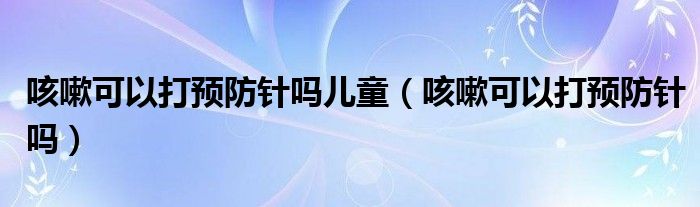 咳嗽可以打预防针吗儿童（咳嗽可以打预防针吗）